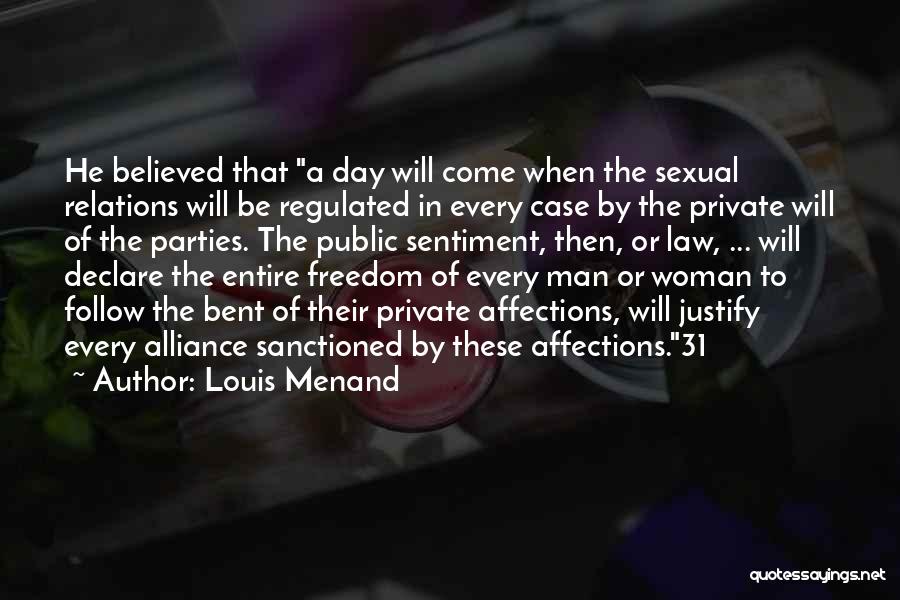 He believed that "a day will come when the sexual relations will be regulated in every case by the private will of the parties. The public sentiment, then, or law, ... will declare the entire freedom of every man or woman to follow the bent of their private affections, will justify every alliance sanctioned by these affections."31

~ Author: Louis Menand

quotessayings.net